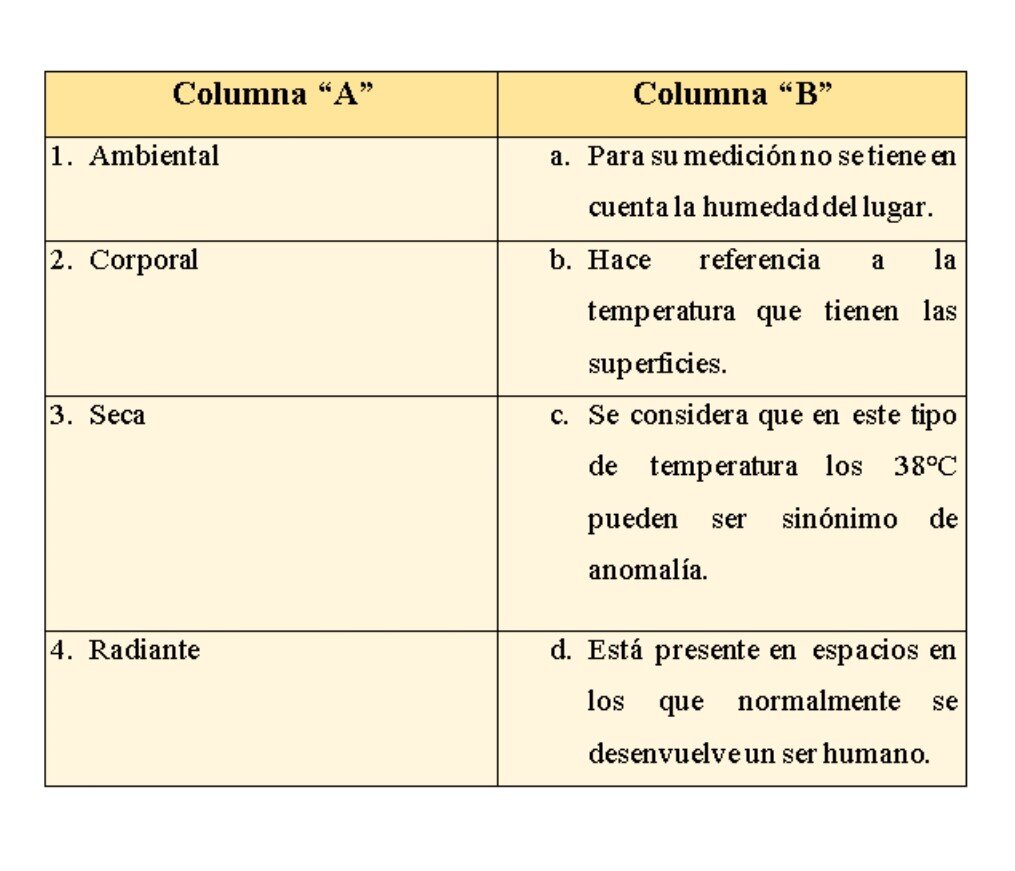 | Columna "A" | Columna "B" |
|---|---|
| 1. Ambiental | a. Para su medición no se tiene en cuenta la humedad del lugar. |
| 2. Corporal | b. Hace referencia a la temperatura que tienen las superficies. |
| 3. Seca | c. Se considera que en este tipo de temperatura los 38°C pueden ser sinónimo de anomalía. |
| 4. Radiante | d. Está presente en espacios en los que normalmente se desenvuelve un ser humano. |